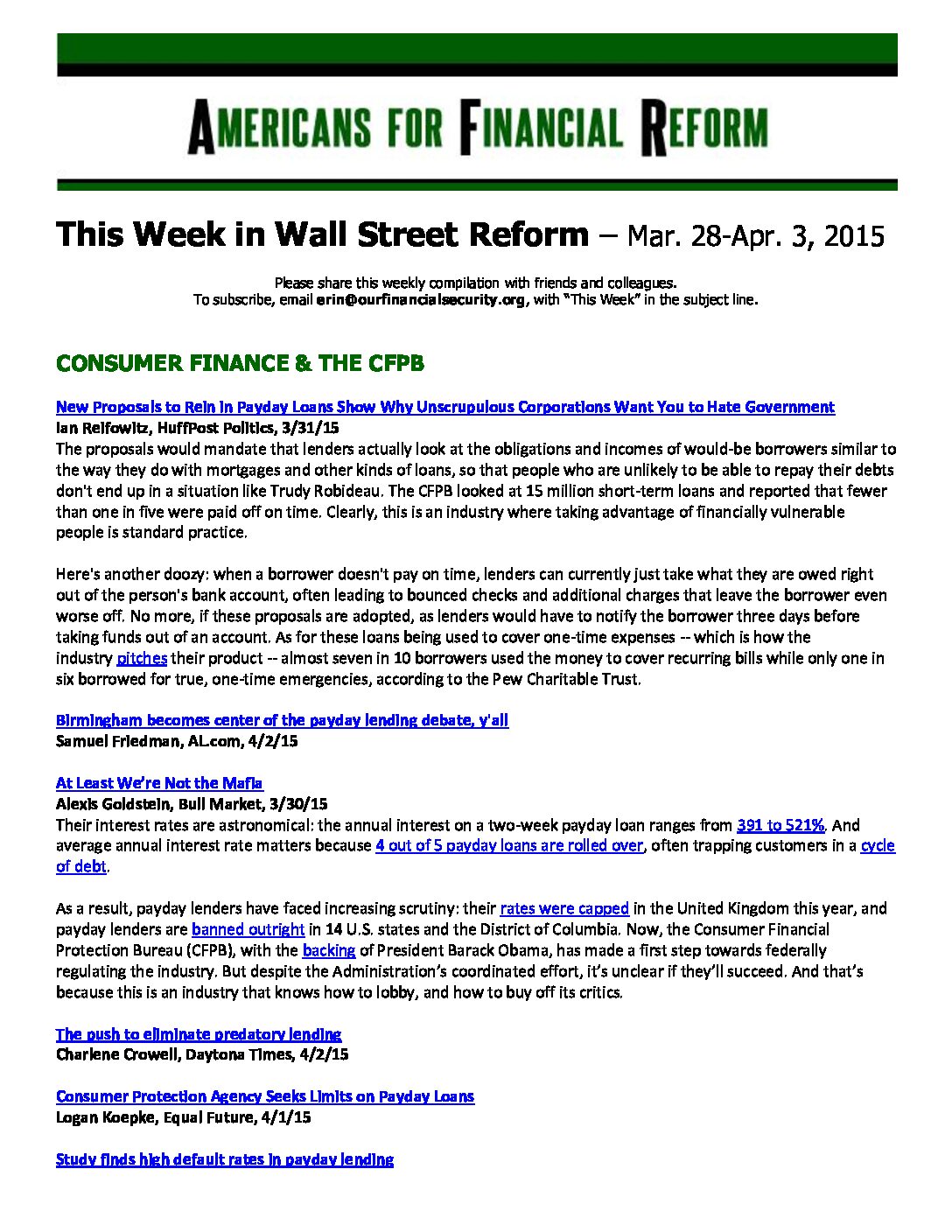 AMERICANS FOR FINANCIAL REFORM

This Week in Wall Street Reform – Mar. 28-Apr. 3, 2015

Please share this weekly compilation with friends and colleagues.
To subscribe, email erin@ourfinancialsecurity.org, with "This Week" in the subject line.

CONSUMER FINANCE & THE CFPB

New Proposals to Rein in Payday Loans Show Why Unscrupulous Corporations Want You to Hate Government
Ian Reifowitz, HuffPost Politics, 3/31/15
The proposals would mandate that lenders actually look at the obligations and incomes of would-be borrowers similar to the way they do with mortgages and other kinds of loans, so that people who are unlikely to be able to repay their debts don't end up in a situation like Trudy Robideau. The CFPB looked at 15 million short-term loans and reported that fewer than one in five were paid off on time. Clearly, this is an industry where taking advantage of financially vulnerable people is standard practice.

Here's another doozy: when a borrower doesn't pay on time, lenders can currently just take what they are owed right out of the person's bank account, often leading to bounced checks and additional charges that leave the borrower even worse off. No more, if these proposals are adopted, as lenders would have to notify the borrower three days before taking funds out of an account. As for these loans being used to cover one-time expenses -- which is how the industry pitches their product -- almost seven in 10 borrowers used the money to cover recurring bills while only one in six borrowed for true, one-time emergencies, according to the Pew Charitable Trust.

Birmingham becomes center of the payday lending debate, y'all
Samuel Friedman, AL.com, 4/2/15

At Least We're Not the Mafia
Alexis Goldstein, Bull Market, 3/30/15
Their interest rates are astronomical: the annual interest on a two-week payday loan ranges from 391 to 521%. And average annual interest rate matters because 4 out of 5 payday loans are rolled over, often trapping customers in a cycle of debt.

As a result, payday lenders have faced increasing scrutiny: their rates were capped in the United Kingdom this year, and payday lenders are banned outright in 14 U.S. states and the District of Columbia. Now, the Consumer Financial Protection Bureau (CFPB), with the backing of President Barack Obama, has made a first step towards federally regulating the industry. But despite the Administration's coordinated effort, it's unclear if they'll succeed. And that's because this is an industry that knows how to lobby, and how to buy off its critics.

The push to eliminate predatory lending
Charlene Crowell, Daytona Times, 4/2/15

Consumer Protection Agency Seeks Limits on Payday Loans
Logan Koepke, Equal Future, 4/1/15

Study finds high default rates in payday lending